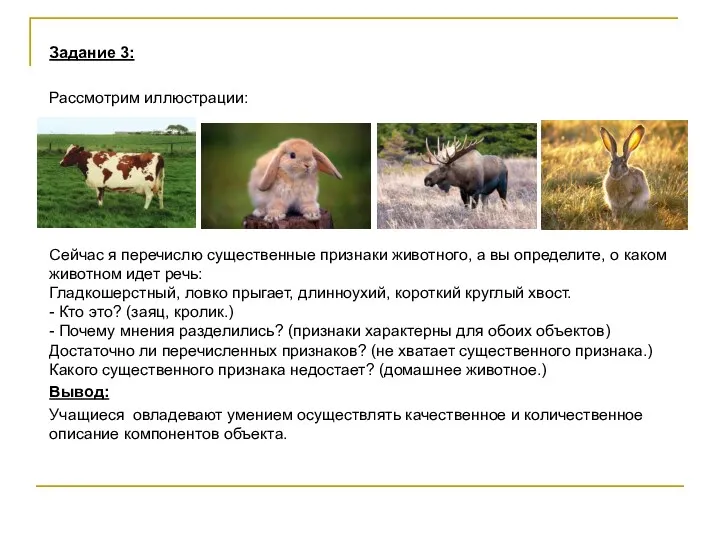 Задание 3:

Рассмотрим иллюстрации:

Сейчас я перечислю существенные признаки животного, а вы определите, о каком животном идет речь:
Гладкошерстный, ловко прыгает, длинноухий, короткий круглый хвост.
- Кто это? (заяц, кролик.)
- Почему мнения разделились? (признаки характерны для обоих объектов)
Достаточно ли перечисленных признаков? (не хватает существенного признака.)
Какого существенного признака недостает? (домашнее животное.)

Вывод:

Учащиеся овладевают умением осуществлять качественное и количественное описание компонентов объекта.